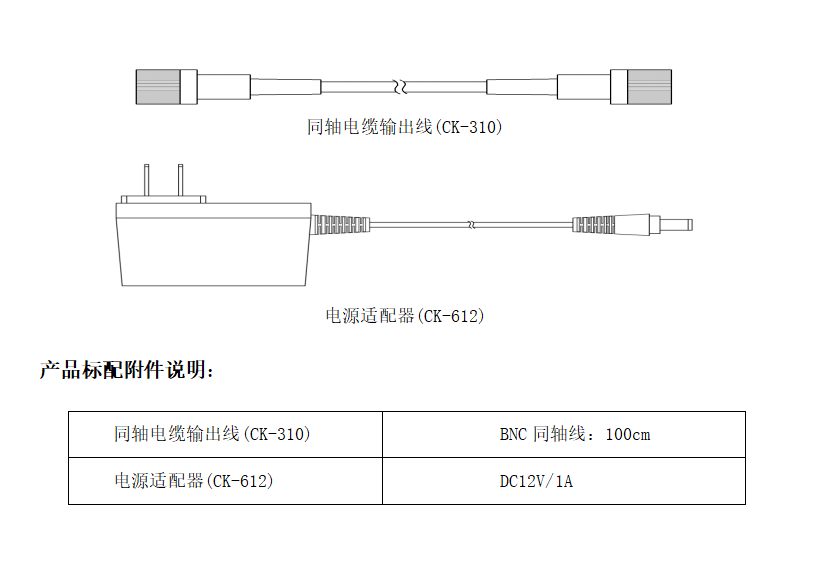 同轴电缆输出线(CK-310)

电源适配器(CK-612)

产品标配附件说明：

| 同轴电缆输出线(CK-310) | BNC 同轴线：100cm |
|---|---|
| 电源适配器(CK-612) | DC12V/1A |